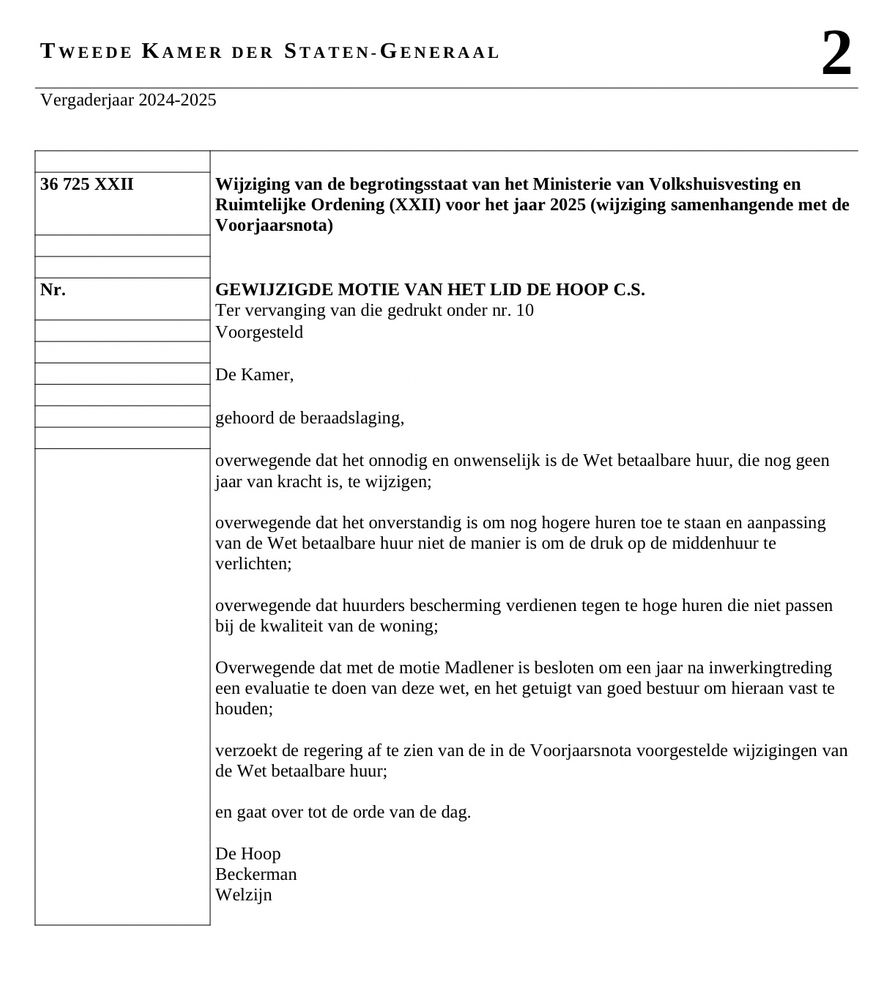 TWEEDE KAMER DER STATEN-GENERAAL

2

Vergaderjaar 2024-2025

36 725 XXII

Wijziging van de begrotingsstaat van het Ministerie van Volkshuisvesting en Ruimtelijke Ordening (XXII) voor het jaar 2025 (wijziging samenhangende met de Voorjaarsnota)

Nr.

GEWIJZIGDE MOTIE VAN HET LID DE HOOP C.S.
Ter vervanging van die gedrukt onder nr. 10
Voorgesteld

De Kamer,

gehoord de beraadslaging,

overwegende dat het onnodig en onwenselijk is de Wet betaalbare huur, die nog geen jaar van kracht is, te wijzigen;

overwegende dat het onverstandig is om nog hogere huren toe te staan en aanpassing van de Wet betaalbare huur niet de manier is om de druk op de middenhuur te verlichten;

overwegende dat huurders bescherming verdienen tegen te hoge huren die niet passen bij de kwaliteit van de woning;

Overwegende dat met de motie Madlener is besloten om een jaar na inwerkingtreding een evaluatie te doen van deze wet, en het getuigt van goed bestuur om hieraan vast te houden;

verzoekt de regering af te zien van de in de Voorjaarsnota voorgestelde wijzigingen van de Wet betaalbare huur;

en gaat over tot de orde van de dag.

De Hoop
Beckerman
Welzijn